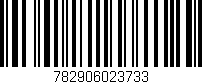 782906023733